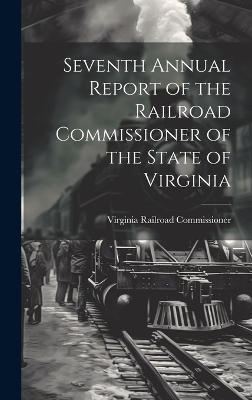 Seventh Annual Report of the Railroad Commissioner of the State of Virginia

Virginia Railroad Commissioner